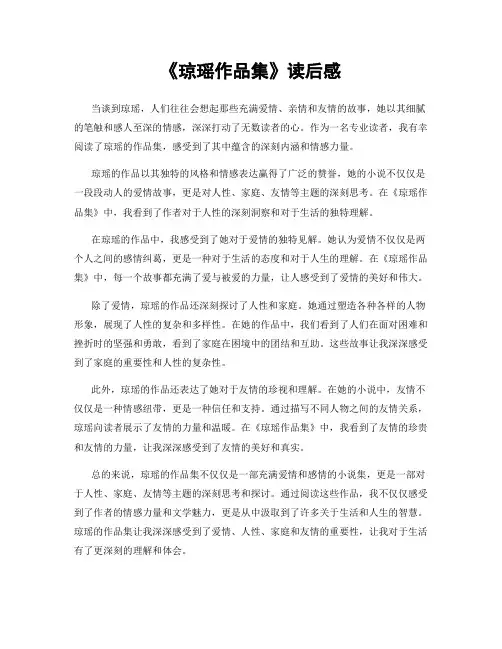 《琼瑶作品集》读后感

当谈到琼瑶，人们往往会想起那些充满爱情、亲情和友情的故事，她以其细腻的笔触和感人至深的情感，深深打动了无数读者的心。作为一名专业读者，我有幸阅读了琼瑶的作品集，感受到了其中蕴含的深刻内涵和情感力量。

琼瑶的作品以其独特的风格和情感表达赢得了广泛的赞誉，她的小说不仅仅是一段段动人的爱情故事，更是对人性、家庭、友情等主题的深刻思考。在《琼瑶作品集》中，我看到了作者对于人性的深刻洞察和对于生活的独特理解。

在琼瑶的作品中，我感受到了她对于爱情的独特见解。她认为爱情不仅仅是两个人之间的感情纠葛，更是一种对于生活的态度和对于人生的理解。在《琼瑶作品集》中，每一个故事都充满了爱与被爱的力量，让人感受到了爱情的美好和伟大。

除了爱情，琼瑶的作品还深刻探讨了人性和家庭。她通过塑造各种各样的人物形象，展现了人性的复杂和多样性。在她的作品中，我们看到了人们在面对困难和挫折时的坚强和勇敢，看到了家庭在困境中的团结和互助。这些故事让我深深感受到了家庭的重要性和人性的复杂性。

此外，琼瑶的作品还表达了她对于友情的珍视和理解。在她的小说中，友情不仅仅是一种情感纽带，更是一种信任和支持。通过描写不同人物之间的友情关系，琼瑶向读者展示了友情的力量和温暖。在《琼瑶作品集》中，我看到了友情的珍贵和友情的力量，让我深深感受到了友情的美好和真实。

总的来说，琼瑶的作品集不仅仅是一部充满爱情和感情的小说集，更是一部对于人性、家庭、友情等主题的深刻思考和探讨。通过阅读这些作品，我不仅仅感受到了作者的情感力量和文学魅力，更是从中汲取到了许多关于生活和人生的智慧。琼瑶的作品集让我深深感受到了爱情、人性、家庭和友情的重要性，让我对于生活有了更深刻的理解和体会。